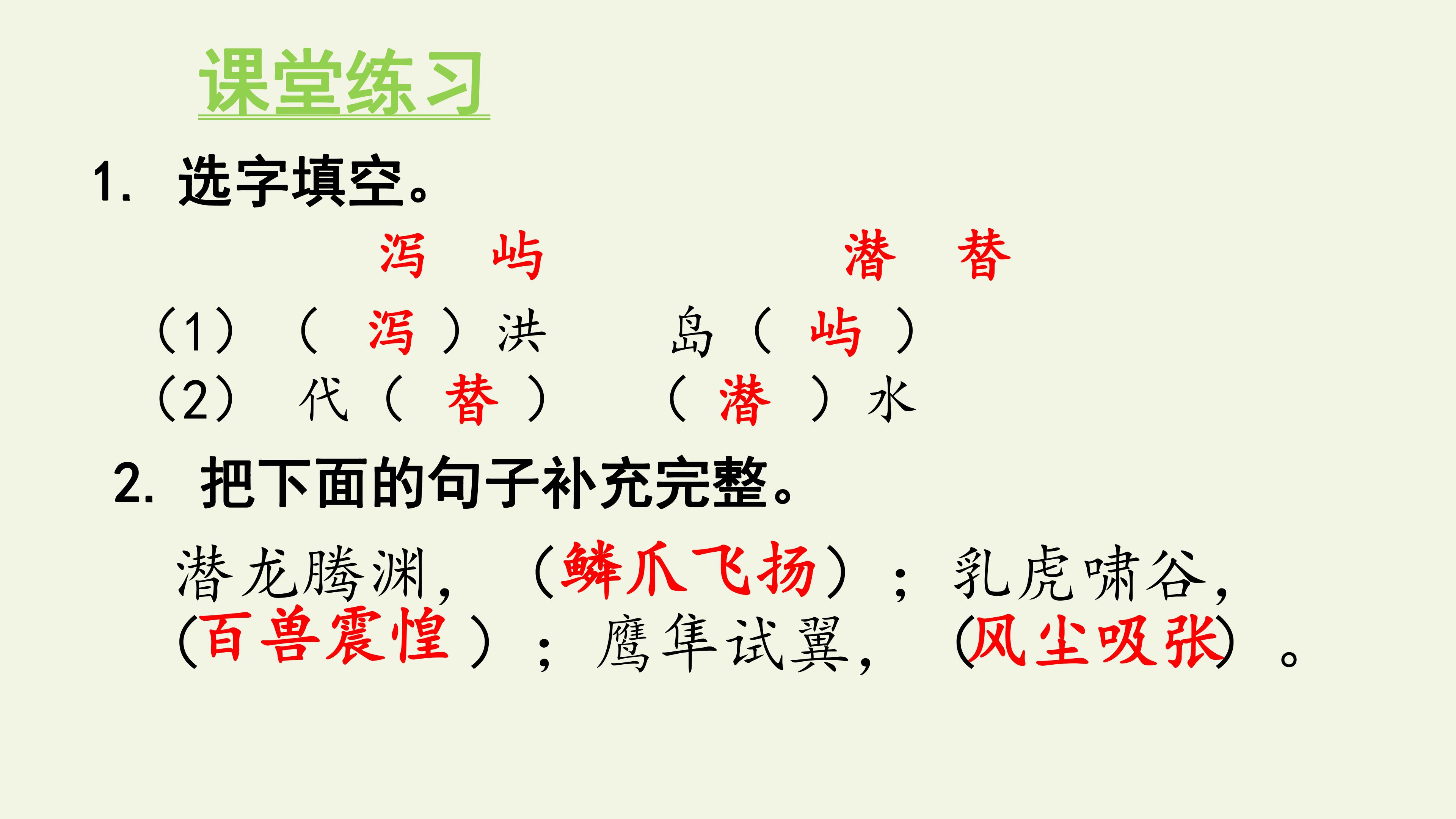 课堂练习

1.选字填空。

泻 屿 潜 替

（1）（泻）洪 岛（屿）

（2）代（替） （潜）水

2.把下面的句子补充完整。

潜龙腾渊，（鳞爪飞扬）；乳虎啸谷，(百兽震惶）；鹰隼试翼，（风尘吸张）。